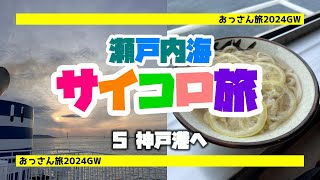 おっさん旅2024GW

瀬戸内海

サイコロ旅

5 神戸港へ

おっさん旅2024GW